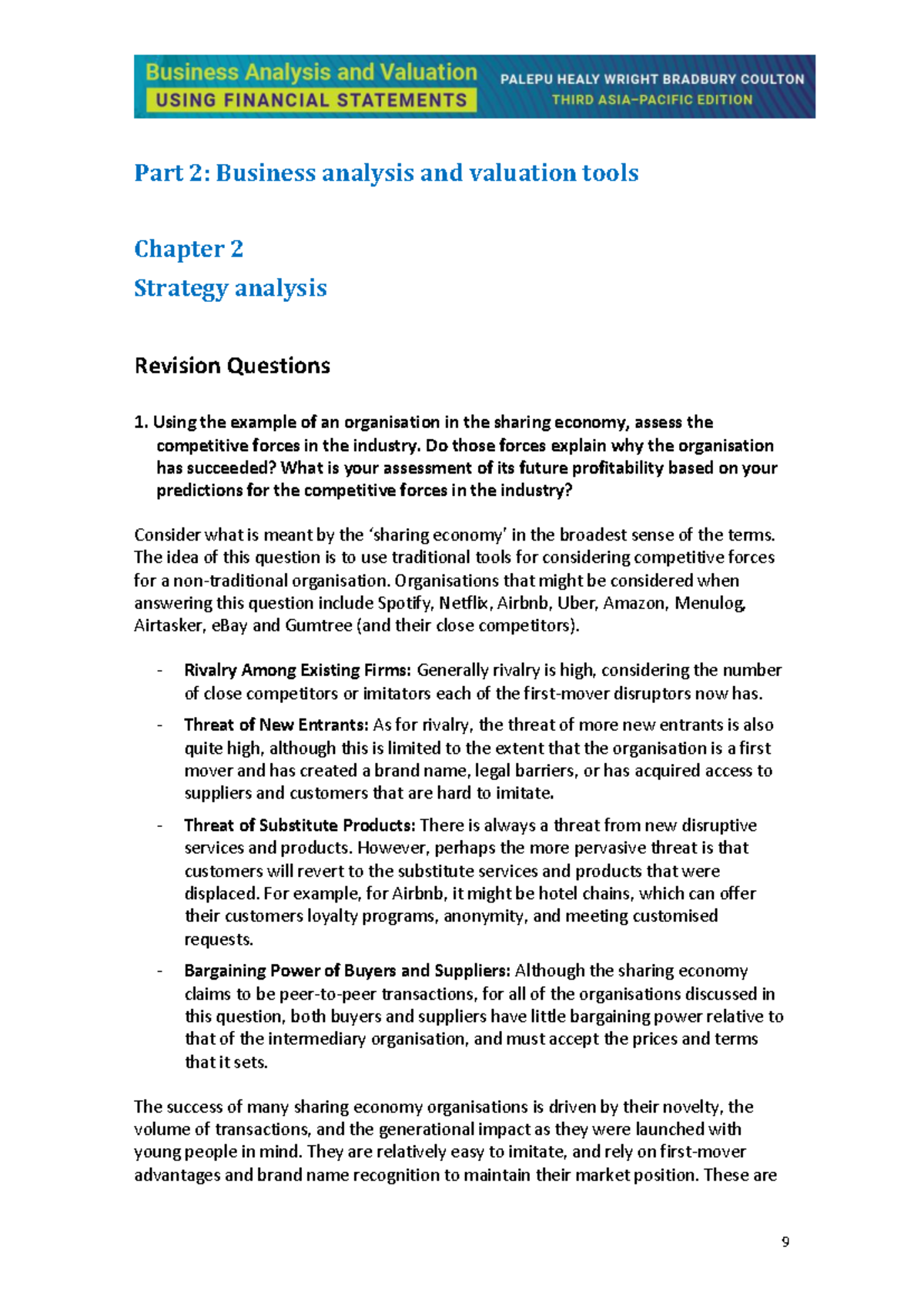 Business Analysis and Valuation
USING FINANCIAL STATEMENTS
PALEPU HEALY WRIGHT BRADBURY COULTON
THIRD ASIA–PACIFIC EDITION

Part 2: Business analysis and valuation tools

Chapter 2
Strategy analysis

Revision Questions

1. Using the example of an organisation in the sharing economy, assess the competitive forces in the industry. Do those forces explain why the organisation has succeeded? What is your assessment of its future profitability based on your predictions for the competitive forces in the industry?

Consider what is meant by the 'sharing economy' in the broadest sense of the terms. The idea of this question is to use traditional tools for considering competitive forces for a non-traditional organisation. Organisations that might be considered when answering this question include Spotify, Netflix, Airbnb, Uber, Amazon, Menulog, Airtasker, eBay and Gumtree (and their close competitors).

- Rivalry Among Existing Firms: Generally rivalry is high, considering the number of close competitors or imitators each of the first-mover disruptors now has.
- Threat of New Entrants: As for rivalry, the threat of more new entrants is also quite high, although this is limited to the extent that the organisation is a first mover and has created a brand name, legal barriers, or has acquired access to suppliers and customers that are hard to imitate.
- Threat of Substitute Products: There is always a threat from new disruptive services and products. However, perhaps the more pervasive threat is that customers will revert to the substitute services and products that were displaced. For example, for Airbnb, it might be hotel chains, which can offer their customers loyalty programs, anonymity, and meeting customised requests.
- Bargaining Power of Buyers and Suppliers: Although the sharing economy claims to be peer-to-peer transactions, for all of the organisations discussed in this question, both buyers and suppliers have little bargaining power relative to that of the intermediary organisation, and must accept the prices and terms that it sets.

The success of many sharing economy organisations is driven by their novelty, the volume of transactions, and the generational impact as they were launched with young people in mind. They are relatively easy to imitate, and rely on first-mover advantages and brand name recognition to maintain their market position. These are

9